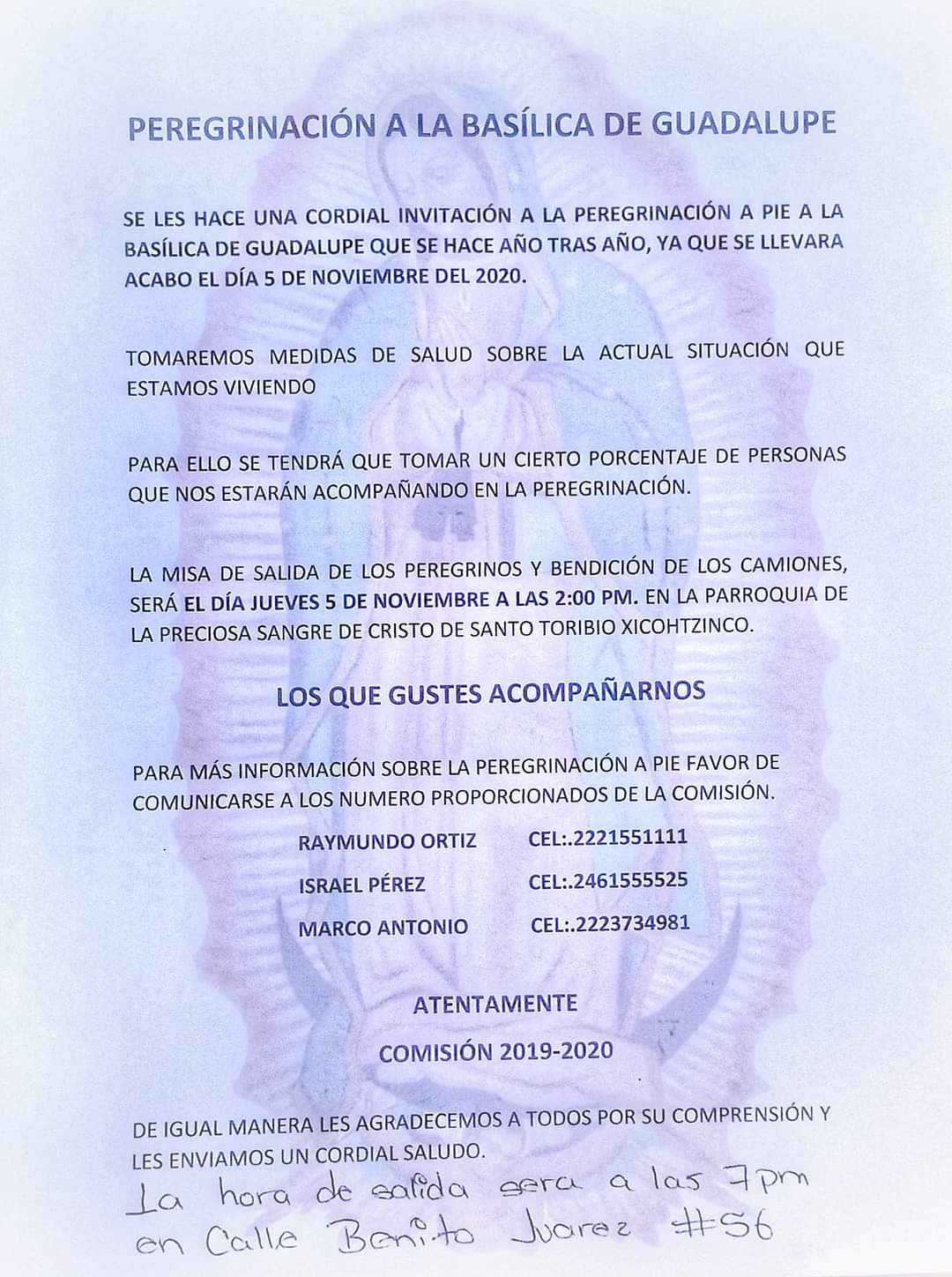 PEREGRINACIÓN A LA BASÍLICA DE GUADALUPE

SE LES HACE UNA CORDIAL INVITACIÓN A LA PEREGRINACIÓN A PIE A LA BASÍLICA DE GUADALUPE QUE SE HACE AÑO TRAS AÑO, YA QUE SE LLEVARA ACABO EL DÍA 5 DE NOVIEMBRE DEL 2020.

TOMAREMOS MEDIDAS DE SALUD SOBRE LA ACTUAL SITUACIÓN QUE ESTAMOS VIVIENDO

PARA ELLO SE TENDRÁ QUE TOMAR UN CIERTO PORCENTAJE DE PERSONAS QUE NOS ESTARÁN ACOMPAÑANDO EN LA PEREGRINACIÓN.

LA MISA DE SALIDA DE LOS PEREGRINOS Y BENDICIÓN DE LOS CAMIONES, SERÁ EL DÍA JUEVES 5 DE NOVIEMBRE A LAS 2:00 PM. EN LA PARROQUIA DE LA PRECIOSA SANGRE DE CRISTO DE SANTO TORIBIO XICOHTZINCO.

LOS QUE GUSTES ACOMPAÑARNOS

PARA MÁS INFORMACIÓN SOBRE LA PEREGRINACIÓN A PIE FAVOR DE COMUNICARSE A LOS NUMERO PROPORCIONADOS DE LA COMISIÓN.

RAYMUNDO ORTIZ CEL:.2221551111

ISRAEL PÉREZ CEL:.2461555525

MARCO ANTONIO CEL:.2223734981

ATENTAMENTE

COMISIÓN 2019-2020

DE IGUAL MANERA LES AGRADECEMOS A TODOS POR SU COMPRENSIÓN Y LES ENVIAMOS UN CORDIAL SALUDO.

La hora de salida sera a las 7pm en Calle Benito Juarez #56